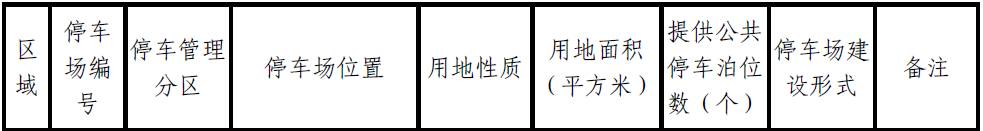 | 区域 | 停车场编号 | 停车管理分区 | 停车场位置 | 用地性质 | 用地面积（平方米） | 提供公共停车泊位数（个） | 停车场建设形式 | 备注 |
|---|---|---|---|---|---|---|---|---|